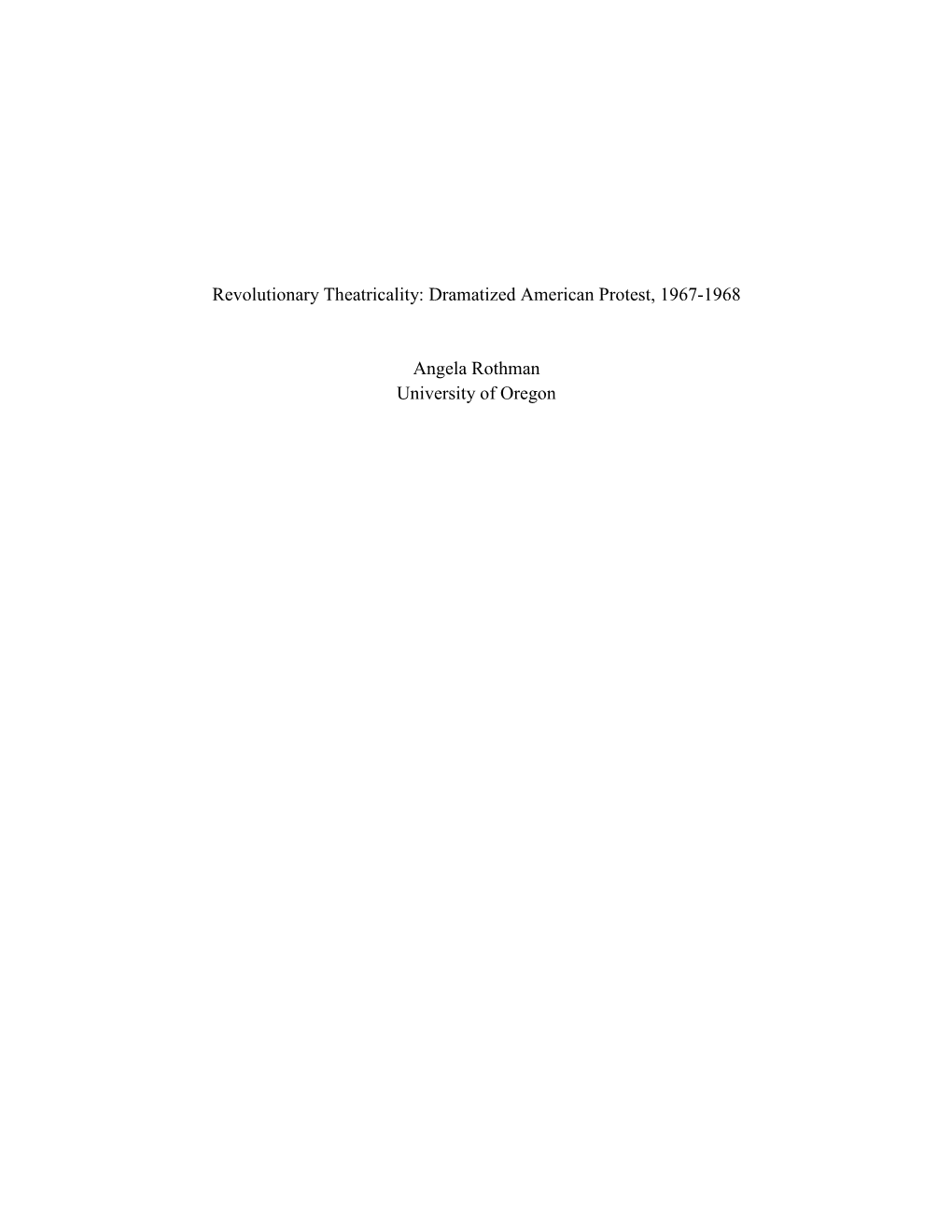 Revolutionary Theatricality: Dramatized American Protest, 1967-1968

Angela Rothman
University of Oregon